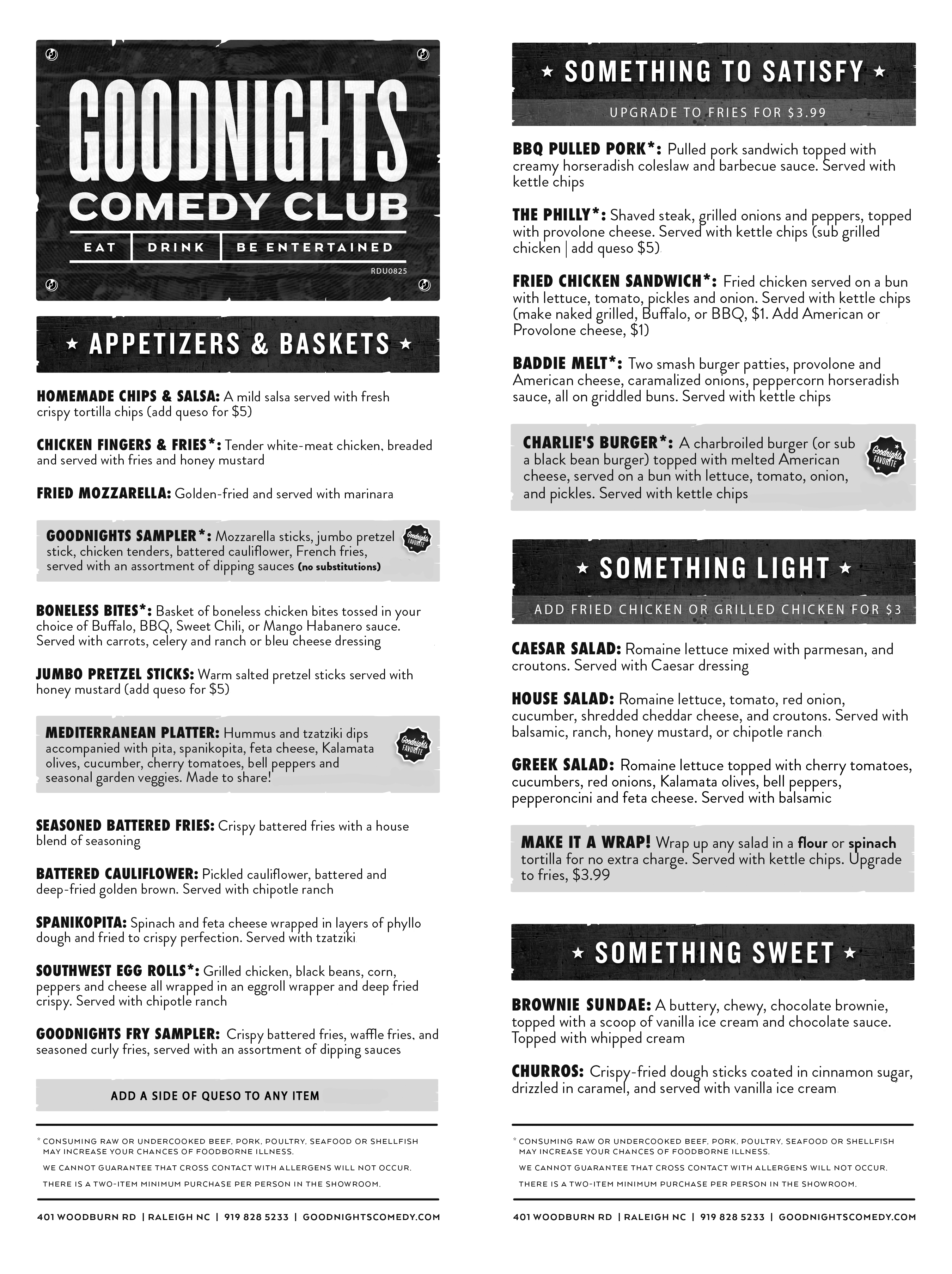 GOODNIGHTS
COMEDY CLUB
EAT | DRINK | BE ENTERTAINED
RDU0825

★ APPETIZERS & BASKETS ★

HOMEMADE CHIPS & SALSA: A mild salsa served with fresh crispy tortilla chips (add queso for $5)

CHICKEN FINGERS & FRIES*: Tender white-meat chicken, breaded and served with fries and honey mustard

FRIED MOZZARELLA: Golden-fried and served with marinara

GOODNIGHTS SAMPLER*: Mozzarella sticks, jumbo pretzel stick, chicken tenders, battered cauliflower, French fries, served with an assortment of dipping sauces (no substitutions)

Goodnights FAVORITE

BONELESS BITES*: Basket of boneless chicken bites tossed in your choice of Buffalo, BBQ, Sweet Chili, or Mango Habanero sauce. Served with carrots, celery and ranch or bleu cheese dressing

JUMBO PRETZEL STICKS: Warm salted pretzel sticks served with honey mustard (add queso for $5)

MEDITERRANEAN PLATTER: Hummus and tzatziki dips accompanied with pita, spanikopita, feta cheese, Kalamata olives, cucumber, cherry tomatoes, bell peppers and seasonal garden veggies. Made to share!

Goodnights FAVORITE

SEASONED BATTERED FRIES: Crispy battered fries with a house blend of seasoning

BATTERED CAULIFLOWER: Pickled cauliflower, battered and deep-fried golden brown. Served with chipotle ranch

SPANIKOPITA: Spinach and feta cheese wrapped in layers of phyllo dough and fried to crispy perfection. Served with tzatziki

SOUTHWEST EGG ROLLS*: Grilled chicken, black beans, corn, peppers and cheese all wrapped in an eggroll wrapper and deep fried crispy. Served with chipotle ranch

GOODNIGHTS FRY SAMPLER: Crispy battered fries, waffle fries, and seasoned curly fries, served with an assortment of dipping sauces

ADD A SIDE OF QUESO TO ANY ITEM

* CONSUMING RAW OR UNDERCOOKED BEEF, PORK, POULTRY, SEAFOOD OR SHELLFISH MAY INCREASE YOUR CHANCES OF FOODBORNE ILLNESS.
WE CANNOT GUARANTEE THAT CROSS CONTACT WITH ALLERGENS WILL NOT OCCUR.
THERE IS A TWO-ITEM MINIMUM PURCHASE PER PERSON IN THE SHOWROOM.

401 WOODBURN RD | RALEIGH NC | 919 828 5233 | GOODNIGHTSCOMEDY.COM

★ SOMETHING TO SATISFY ★
UPGRADE TO FRIES FOR $3.99

BBQ PULLED PORK*: Pulled pork sandwich topped with creamy horseradish coleslaw and barbecue sauce. Served with kettle chips

THE PHILLY*: Shaved steak, grilled onions and peppers, topped with provolone cheese. Served with kettle chips (sub grilled chicken | add queso $5)

FRIED CHICKEN SANDWICH*: Fried chicken served on a bun with lettuce, tomato, pickles and onion. Served with kettle chips (make naked grilled, Buffalo, or BBQ, $1. Add American or Provolone cheese, $1)

BADDIE MELT*: Two smash burger patties, provolone and American cheese, caramalized onions, peppercorn horseradish sauce, all on griddled buns. Served with kettle chips

CHARLIE'S BURGER*: A charbroiled burger (or sub a black bean burger) topped with melted American cheese, served on a bun with lettuce, tomato, onion, and pickles. Served with kettle chips

Goodnights FAVORITE

★ SOMETHING LIGHT ★
ADD FRIED CHICKEN OR GRILLED CHICKEN FOR $3

CAESAR SALAD: Romaine lettuce mixed with parmesan, and croutons. Served with Caesar dressing

HOUSE SALAD: Romaine lettuce, tomato, red onion, cucumber, shredded cheddar cheese, and croutons. Served with balsamic, ranch, honey mustard, or chipotle ranch

GREEK SALAD: Romaine lettuce topped with cherry tomatoes, cucumbers, red onions, Kalamata olives, bell peppers, pepperoncini and feta cheese. Served with balsamic

MAKE IT A WRAP! Wrap up any salad in a flour or spinach tortilla for no extra charge. Served with kettle chips. Upgrade to fries, $3.99

★ SOMETHING SWEET ★

BROWNIE SUNDAE: A buttery, chewy, chocolate brownie, topped with a scoop of vanilla ice cream and chocolate sauce. Topped with whipped cream

CHURROS: Crispy-fried dough sticks coated in cinnamon sugar, drizzled in caramel, and served with vanilla ice cream

* CONSUMING RAW OR UNDERCOOKED BEEF, PORK, POULTRY, SEAFOOD OR SHELLFISH MAY INCREASE YOUR CHANCES OF FOODBORNE ILLNESS.
WE CANNOT GUARANTEE THAT CROSS CONTACT WITH ALLERGENS WILL NOT OCCUR.
THERE IS A TWO-ITEM MINIMUM PURCHASE PER PERSON IN THE SHOWROOM.

401 WOODBURN RD | RALEIGH NC | 919 828 5233 | GOODNIGHTSCOMEDY.COM